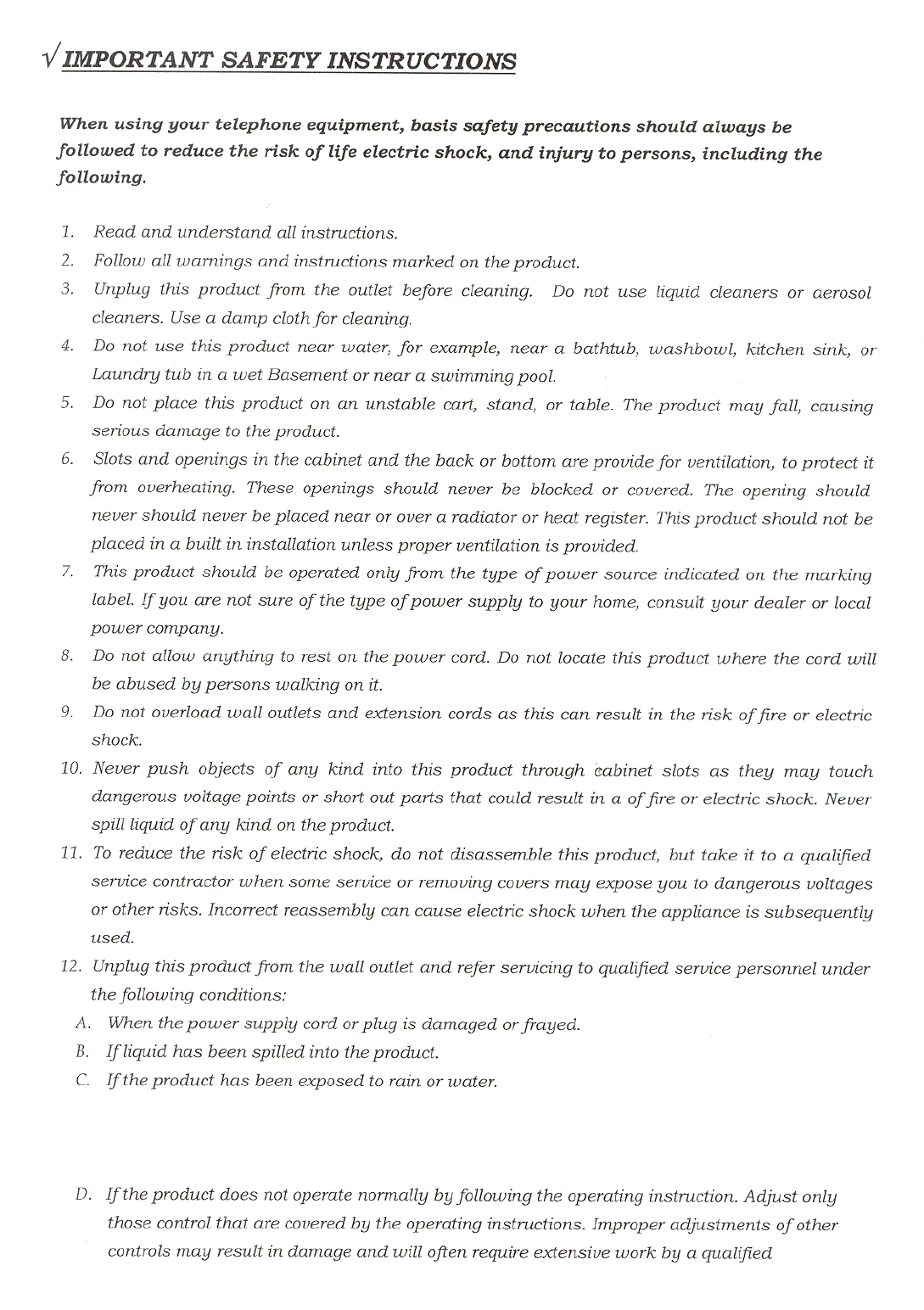 √ IMPORTANT SAFETY INSTRUCTIONS

When using your telephone equipment, basis safety precautions should always be followed to reduce the risk of life electric shock, and injury to persons, including the following.

1. Read and understand all instructions.
2. Follow all warnings and instructions marked on the product.
3. Unplug this product from the outlet before cleaning. Do not use liquid cleaners or aerosol cleaners. Use a damp cloth for cleaning.
4. Do not use this product near water, for example, near a bathtub, washbowl, kitchen sink, or Laundry tub in a wet Basement or near a swimming pool.
5. Do not place this product on an unstable cart, stand, or table. The product may fall, causing serious damage to the product.
6. Slots and openings in the cabinet and the back or bottom are provide for ventilation, to protect it from overheating. These openings should never be blocked or covered. The opening should never should never be placed near or over a radiator or heat register. This product should not be placed in a built in installation unless proper ventilation is provided.
7. This product should be operated only from the type of power source indicated on the marking label. If you are not sure of the type of power supply to your home, consult your dealer or local power company.
8. Do not allow anything to rest on the power cord. Do not locate this product where the cord will be abused by persons walking on it.
9. Do not overload wall outlets and extension cords as this can result in the risk of fire or electric shock.
10. Never push objects of any kind into this product through cabinet slots as they may touch dangerous voltage points or short out parts that could result in a of fire or electric shock. Never spill liquid of any kind on the product.
11. To reduce the risk of electric shock, do not disassemble this product, but take it to a qualified service contractor when some service or removing covers may expose you to dangerous voltages or other risks. Incorrect reassembly can cause electric shock when the appliance is subsequently used.
12. Unplug this product from the wall outlet and refer servicing to qualified service personnel under the following conditions:
A. When the power supply cord or plug is damaged or frayed.
B. If liquid has been spilled into the product.
C. If the product has been exposed to rain or water.

D. If the product does not operate normally by following the operating instruction. Adjust only those control that are covered by the operating instructions. Improper adjustments of other controls may result in damage and will often require extensive work by a qualified